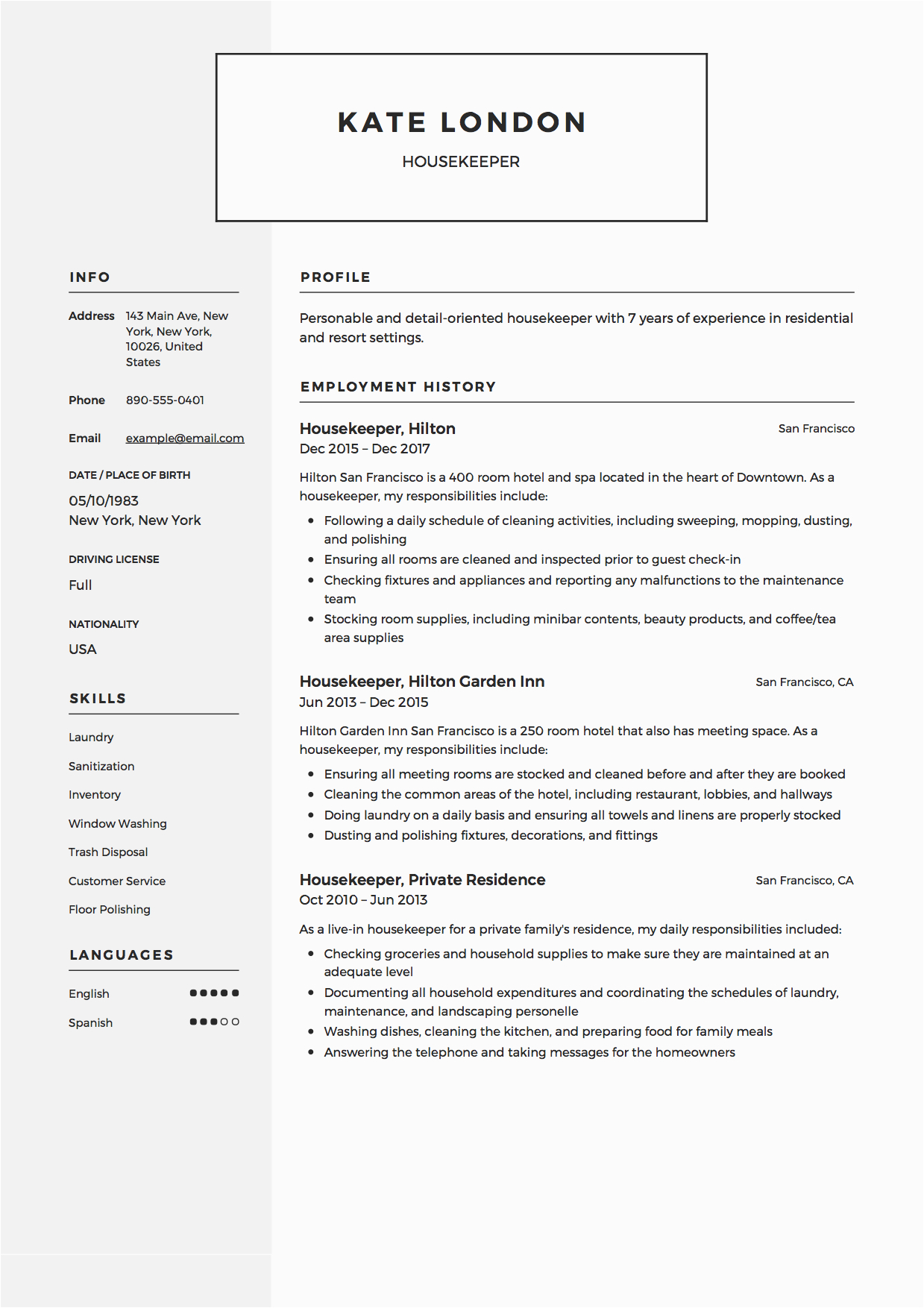 KATE LONDON

HOUSEKEEPER

INFO

Address 143 Main Ave, New York, New York, 10026, United States

Phone 890-555-0401

Email example@email.com

DATE / PLACE OF BIRTH

05/10/1983
New York, New York

DRIVING LICENSE

Full

NATIONALITY

USA

SKILLS

Laundry

Sanitization

Inventory

Window Washing

Trash Disposal

Customer Service

Floor Polishing

LANGUAGES

English

Spanish

PROFILE

Personable and detail-oriented housekeeper with 7 years of experience in residential and resort settings.

EMPLOYMENT HISTORY

Housekeeper, Hilton
San Francisco
Dec 2015 – Dec 2017

Hilton San Francisco is a 400 room hotel and spa located in the heart of Downtown. As a housekeeper, my responsibilities include:

- Following a daily schedule of cleaning activities, including sweeping, mopping, dusting, and polishing
- Ensuring all rooms are cleaned and inspected prior to guest check-in
- Checking fixtures and appliances and reporting any malfunctions to the maintenance team
- Stocking room supplies, including minibar contents, beauty products, and coffee/tea area supplies

Housekeeper, Hilton Garden Inn
San Francisco, CA
Jun 2013 – Dec 2015

Hilton Garden Inn San Francisco is a 250 room hotel that also has meeting space. As a housekeeper, my responsibilities include:

- Ensuring all meeting rooms are stocked and cleaned before and after they are booked
- Cleaning the common areas of the hotel, including restaurant, lobbies, and hallways
- Doing laundry on a daily basis and ensuring all towels and linens are properly stocked
- Dusting and polishing fixtures, decorations, and fittings

Housekeeper, Private Residence
San Francisco, CA
Oct 2010 – Jun 2013

As a live-in housekeeper for a private family's residence, my daily responsibilities included:

- Checking groceries and household supplies to make sure they are maintained at an adequate level
- Documenting all household expenditures and coordinating the schedules of laundry, maintenance, and landscaping personelle
- Washing dishes, cleaning the kitchen, and preparing food for family meals
- Answering the telephone and taking messages for the homeowners